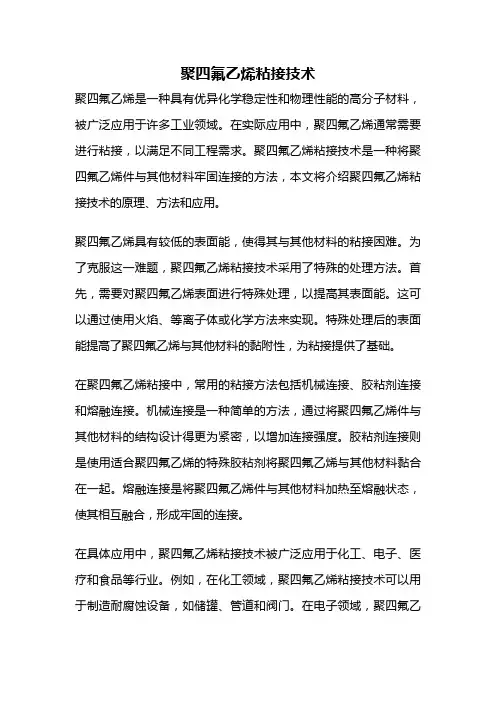 聚四氟乙烯粘接技术

聚四氟乙烯是一种具有优异化学稳定性和物理性能的高分子材料，被广泛应用于许多工业领域。在实际应用中，聚四氟乙烯通常需要进行粘接，以满足不同工程需求。聚四氟乙烯粘接技术是一种将聚四氟乙烯件与其他材料牢固连接的方法，本文将介绍聚四氟乙烯粘接技术的原理、方法和应用。

聚四氟乙烯具有较低的表面能，使得其与其他材料的粘接困难。为了克服这一难题，聚四氟乙烯粘接技术采用了特殊的处理方法。首先，需要对聚四氟乙烯表面进行特殊处理，以提高其表面能。这可以通过使用火焰、等离子体或化学方法来实现。特殊处理后的表面能提高了聚四氟乙烯与其他材料的黏附性，为粘接提供了基础。

在聚四氟乙烯粘接中，常用的粘接方法包括机械连接、胶粘剂连接和熔融连接。机械连接是一种简单的方法，通过将聚四氟乙烯件与其他材料的结构设计得更为紧密，以增加连接强度。胶粘剂连接则是使用适合聚四氟乙烯的特殊胶粘剂将聚四氟乙烯与其他材料黏合在一起。熔融连接是将聚四氟乙烯件与其他材料加热至熔融状态，使其相互融合，形成牢固的连接。

在具体应用中，聚四氟乙烯粘接技术被广泛应用于化工、电子、医疗和食品等行业。例如，在化工领域，聚四氟乙烯粘接技术可以用于制造耐腐蚀设备，如储罐、管道和阀门。在电子领域，聚四氟乙